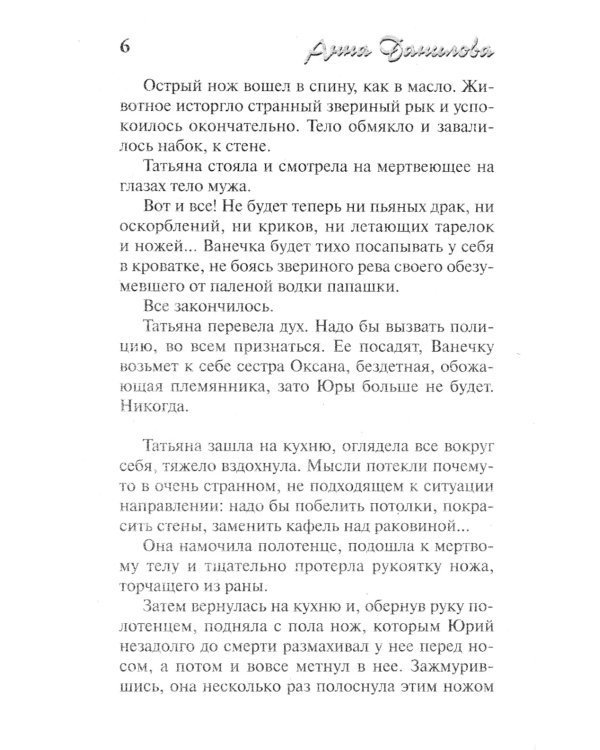 6 Анна Данилова

Острый нож вошел в спину, как в масло. Животное исторгло странный звериный рык и успокоилось окончательно. Тело обмякло и завалилось набок, к стене.

Татьяна стояла и смотрела на мертвеющее на глазах тело мужа.

Вот и все! Не будет теперь ни пьяных драк, ни оскорблений, ни криков, ни летающих тарелок и ножей... Ванечка будет тихо посапывать у себя в кроватке, не боясь звериного рева своего обезумевшего от паленой водки папашки.

Все закончилось.

Татьяна перевела дух. Надо бы вызвать полицию, во всем признаться. Ее посадят, Ванечку возьмет к себе сестра Оксана, бездетная, обожающая племянника, зато Юры больше не будет. Никогда.

Татьяна зашла на кухню, оглядела все вокруг себя, тяжело вздохнула. Мысли потекли почему-то в очень странном, не подходящем к ситуации направлении: надо бы побелить потолки, покрасить стены, заменить кафель над раковиной...

Она намочила полотенце, подошла к мертвому телу и тщательно протерла рукоятку ножа, торчащего из раны.

Затем вернулась на кухню и, обернув руку полотенцем, подняла с пола нож, которым Юрий незадолго до смерти размахивал у нее перед носом, а потом и вовсе метнул в нее. Зажмурившись, она несколько раз полоснула этим ножом